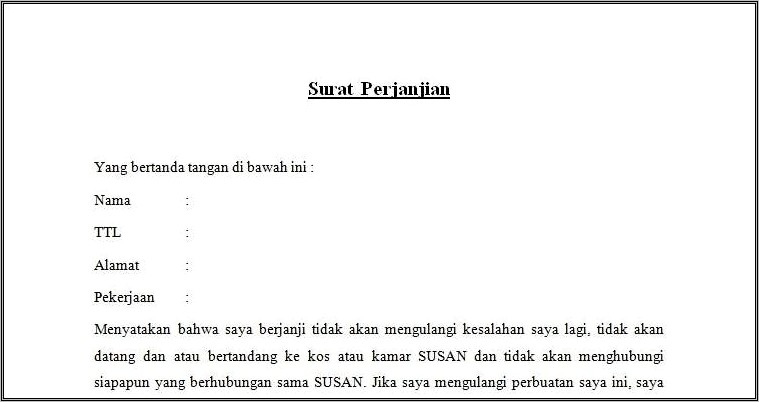 Surat Perjanjian

Yang bertanda tangan di bawah ini :

Nama :

TTL :

Alamat :

Pekerjaan :

Menyatakan bahwa saya berjanji tidak akan mengulangi kesalahan saya lagi, tidak akan datang dan atau bertandang ke kos atau kamar SUSAN dan tidak akan menghubungi siapapun yang berhubungan sama SUSAN. Jika saya mengulangi perbuatan saya ini, saya